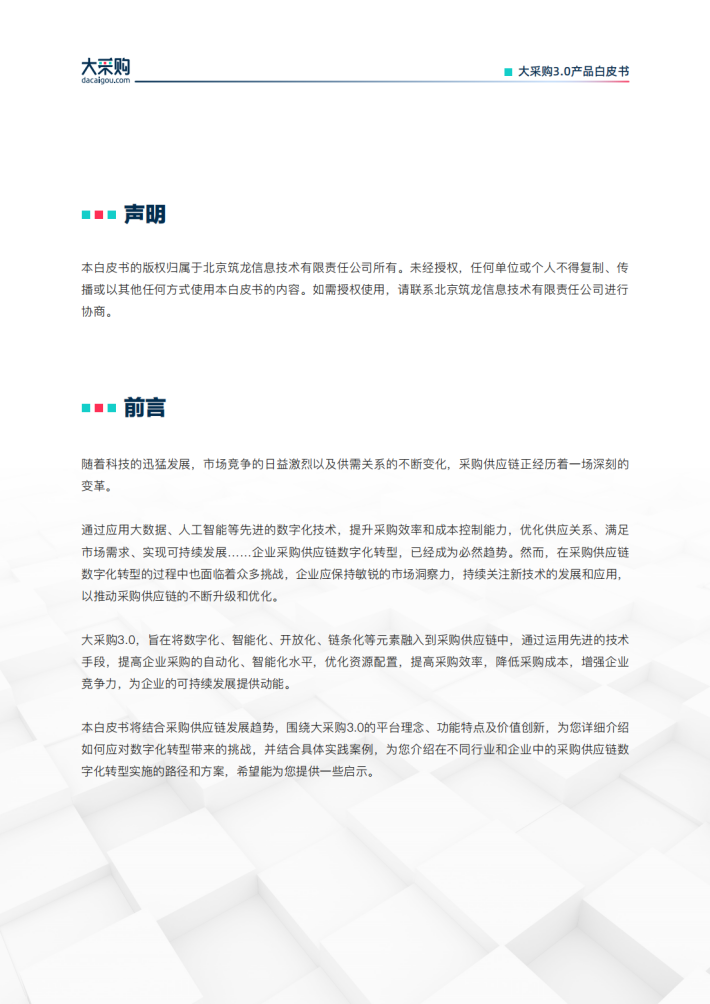 大采购
dacaigou.com

大采购3.0产品白皮书

声明

本白皮书的版权归属于北京筑龙信息技术有限责任公司所有。未经授权，任何单位或个人不得复制、传播或以其他任何方式使用本白皮书的内容。如需授权使用，请联系北京筑龙信息技术有限责任公司进行协商。

前言

随着科技的迅猛发展，市场竞争的日益激烈以及供需关系的不断变化，采购供应链正经历着一场深刻的变革。

通过应用大数据、人工智能等先进的数字化技术，提升采购效率和成本控制能力，优化供应关系、满足市场需求、实现可持续发展......企业采购供应链数字化转型，已经成为必然趋势。然而，在采购供应链数字化转型的过程中也面临着众多挑战，企业应保持敏锐的市场洞察力，持续关注新技术的发展和应用，以推动采购供应链的不断升级和优化。

大采购3.0，旨在将数字化、智能化、开放化、链条化等元素融入到采购供应链中，通过运用先进的技术手段，提高企业采购的自动化、智能化水平，优化资源配置，提高采购效率，降低采购成本，增强企业竞争力，为企业的可持续发展提供动能。

本白皮书将结合采购供应链发展趋势，围绕大采购3.0的平台理念、功能特点及价值创新，为您详细介绍如何应对数字化转型带来的挑战，并结合具体实践案例，为您介绍在不同行业和企业中的采购供应链数字化转型实施的路径和方案，希望能为您提供一些启示。